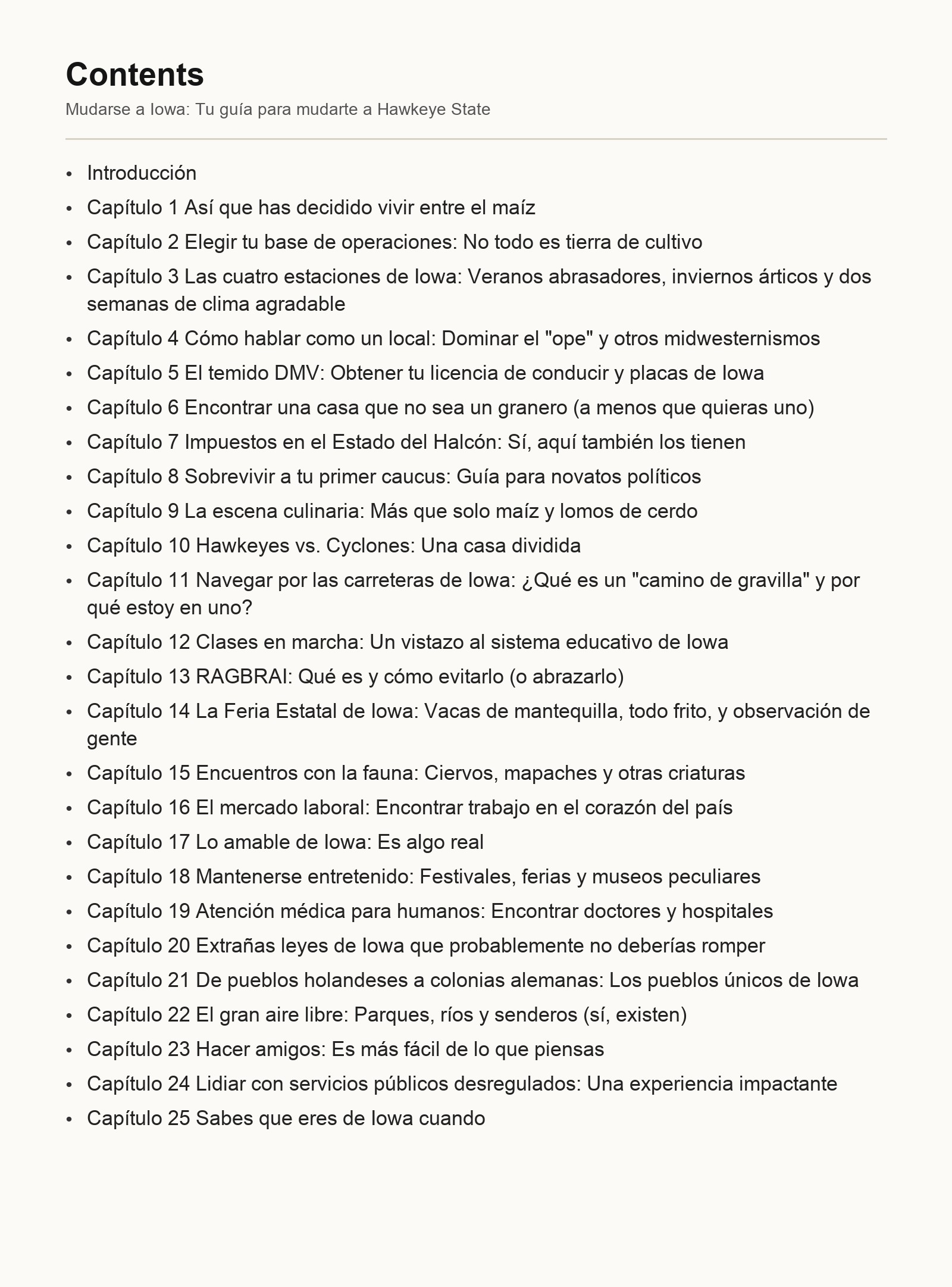 Contents

Mudarse a Iowa: Tu guía para mudarte a Hawkeye State

• Introducción
• Capítulo 1 Así que has decidido vivir entre el maíz
• Capítulo 2 Elegir tu base de operaciones: No todo es tierra de cultivo
• Capítulo 3 Las cuatro estaciones de Iowa: Veranos abrasadores, inviernos árticos y dos semanas de clima agradable
• Capítulo 4 Cómo hablar como un local: Dominar el "ope" y otros midwesternismos
• Capítulo 5 El temido DMV: Obtener tu licencia de conducir y placas de Iowa
• Capítulo 6 Encontrar una casa que no sea un granero (a menos que quieras uno)
• Capítulo 7 Impuestos en el Estado del Halcón: Sí, aquí también los tienen
• Capítulo 8 Sobrevivir a tu primer caucus: Guía para novatos políticos
• Capítulo 9 La escena culinaria: Más que solo maíz y lomos de cerdo
• Capítulo 10 Hawkeyes vs. Cyclones: Una casa dividida
• Capítulo 11 Navegar por las carreteras de Iowa: ¿Qué es un "camino de gravilla" y por qué estoy en uno?
• Capítulo 12 Clases en marcha: Un vistazo al sistema educativo de Iowa
• Capítulo 13 RAGBRAI: Qué es y cómo evitarlo (o abrazarlo)
• Capítulo 14 La Feria Estatal de Iowa: Vacas de mantequilla, todo frito, y observación de gente
• Capítulo 15 Encuentros con la fauna: Ciervos, mapaches y otras criaturas
• Capítulo 16 El mercado laboral: Encontrar trabajo en el corazón del país
• Capítulo 17 Lo amable de Iowa: Es algo real
• Capítulo 18 Mantenerse entretenido: Festivales, ferias y museos peculiares
• Capítulo 19 Atención médica para humanos: Encontrar doctores y hospitales
• Capítulo 20 Extrañas leyes de Iowa que probablemente no deberías romper
• Capítulo 21 De pueblos holandeses a colonias alemanas: Los pueblos únicos de Iowa
• Capítulo 22 El gran aire libre: Parques, ríos y senderos (sí, existen)
• Capítulo 23 Hacer amigos: Es más fácil de lo que piensas
• Capítulo 24 Lidiar con servicios públicos desregulados: Una experiencia impactante
• Capítulo 25 Sabes que eres de Iowa cuando